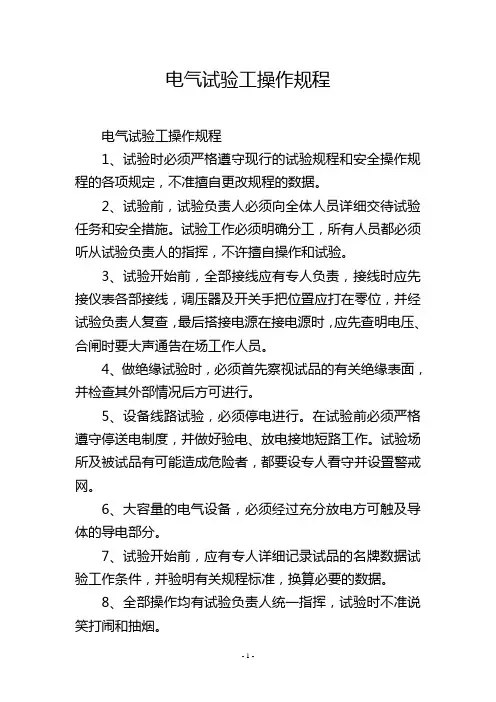 电气试验工操作规程

电气试验工操作规程

1、试验时必须严格遵守现行的试验规程和安全操作规程的各项规定，不准擅自更改规程的数据。

2、试验前，试验负责人必须向全体人员详细交待试验任务和安全措施。试验工作必须明确分工，所有人员都必须听从试验负责人的指挥，不许擅自操作和试验。

3、试验开始前，全部接线应有专人负责，接线时应先接仪表各部接线，调压器及开关手把位置应打在零位，并经试验负责人复查，最后搭接电源在接电源时，应先查明电压、合闸时要大声通告在场工作人员。

4、做绝缘试验时，必须首先察视试品的有关绝缘表面，并检查其外部情况后方可进行。

5、设备线路试验，必须停电进行。在试验前必须严格遵守停送电制度，并做好验电、放电接地短路工作。试验场所及被试品有可能造成危险者，都要设专人看守并设置警戒网。

6、大容量的电气设备，必须经过充分放电方可触及导体的导电部分。

7、试验开始前，应有专人详细记录试品的名牌数据试验工作条件，并验明有关规程标准，换算必要的数据。

8、全部操作均有试验负责人统一指挥，试验时不准说笑打闹和抽烟。

- 1 -